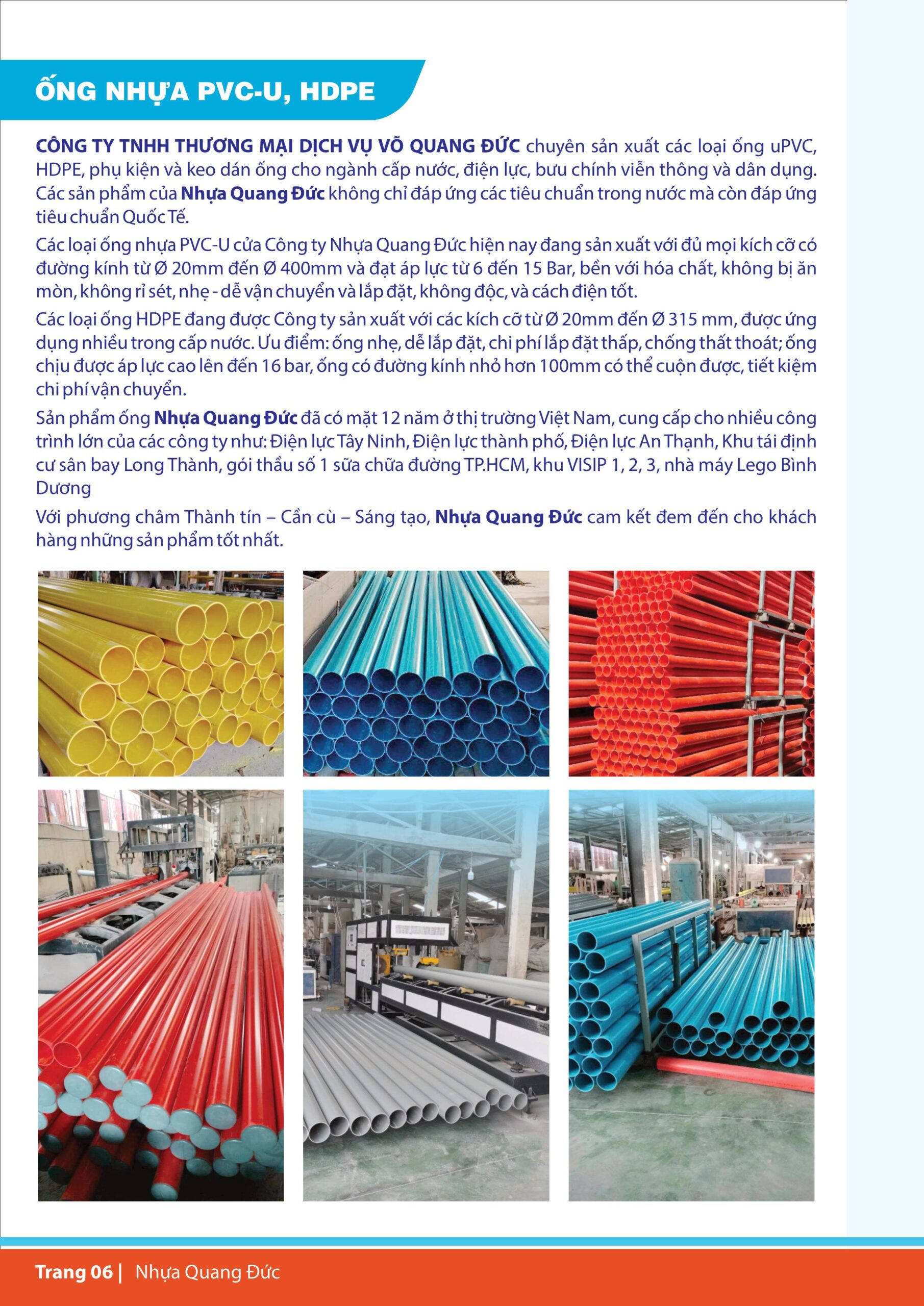 ỐNG NHỰA PVC-U, HDPE

CÔNG TY TNHH THƯƠNG MẠI DỊCH VỤ VÕ QUANG ĐỨC chuyên sản xuất các loại ống uPVC, HDPE, phụ kiện và keo dán ống cho ngành cấp nước, điện lực, bưu chính viễn thông và dân dụng. Các sản phẩm của Nhựa Quang Đức không chỉ đáp ứng các tiêu chuẩn trong nước mà còn đáp ứng tiêu chuẩn Quốc Tế.

Các loại ống nhựa PVC-U cửa Công ty Nhựa Quang Đức hiện nay đang sản xuất với đủ mọi kích cỡ có đường kính từ Ø 20mm đến Ø 400mm và đạt áp lực từ 6 đến 15 Bar, bền với hóa chất, không bị ăn mòn, không rỉ sét, nhẹ - dễ vận chuyển và lắp đặt, không độc, và cách điện tốt.

Các loại ống HDPE đang được Công ty sản xuất với các kích cỡ từ Ø 20mm đến Ø 315 mm, được ứng dụng nhiều trong cấp nước. Ưu điểm: ống nhẹ, dễ lắp đặt, chi phí lắp đặt thấp, chống thất thoát; ống chịu được áp lực cao lên đến 16 bar, ống có đường kính nhỏ hơn 100mm có thể cuộn được, tiết kiệm chi phí vận chuyển.

Sản phẩm ống Nhựa Quang Đức đã có mặt 12 năm ở thị trường Việt Nam, cung cấp cho nhiều công trình lớn của các công ty như: Điện lực Tây Ninh, Điện lực thành phố, Điện lực An Thạnh, Khu tái định cư sân bay Long Thành, gói thầu số 1 sữa chữa đường TP.HCM, khu VISIP 1, 2, 3, nhà máy Lego Bình Dương

Với phương châm Thành tín – Cần cù – Sáng tạo, Nhựa Quang Đức cam kết đem đến cho khách hàng những sản phẩm tốt nhất.

Trang 06 | Nhựa Quang Đức